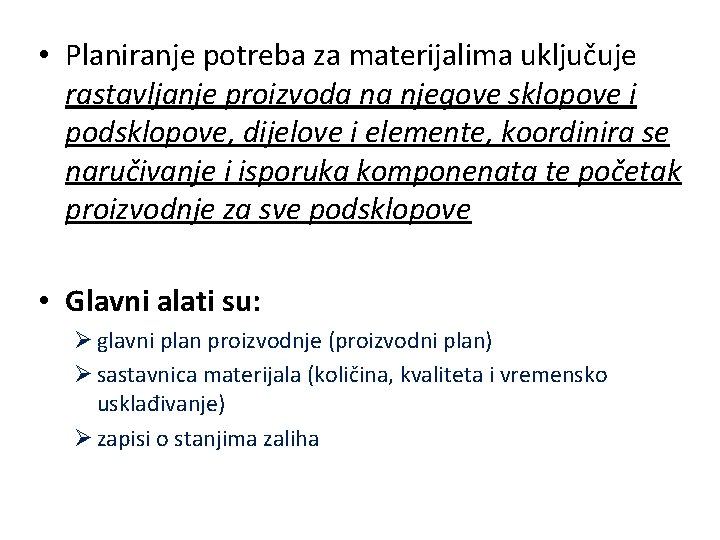 • Planiranje potreba za materijalima uključuje rastavljanje proizvoda na njegove sklopove i podsklopove, dijelove i elemente, koordinira se naručivanje i isporuka komponenata te početak proizvodnje za sve podsklopove

• Glavni alati su:
➢ glavni plan proizvodnje (proizvodni plan)
➢ sastavnica materijala (količina, kvaliteta i vremensko usklađivanje)
➢ zapisi o stanjima zaliha